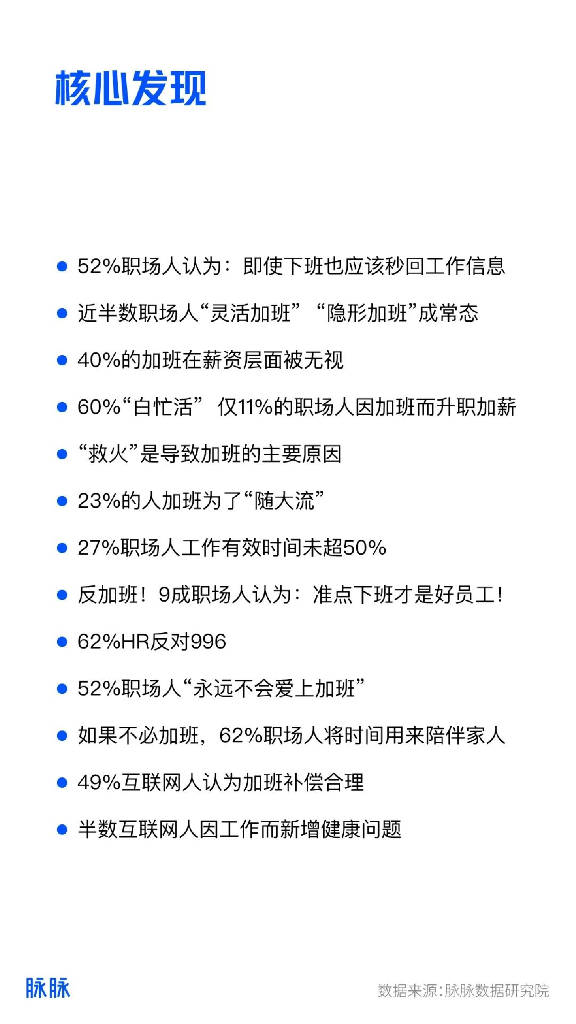 核心发现

• 52%职场人认为：即使下班也应该秒回工作信息

• 近半数职场人“灵活加班”“隐形加班”成常态

• 40%的加班在薪资层面被无视

• 60%“白忙活” 仅11%的职场人因加班而升职加薪

• “救火”是导致加班的主要原因

• 23%的人加班为了“随大流”

• 27%职场人工作有效时间未超50%

• 反加班！9成职场人认为：准点下班才是好员工！

• 62%HR反对996

• 52%职场人“永远不会爱上加班”

• 如果不必加班，62%职场人将时间用来陪伴家人

• 49%互联网人认为加班补偿合理

• 半数互联网人因工作而新增健康问题

脉脉

数据来源：脉脉数据研究院